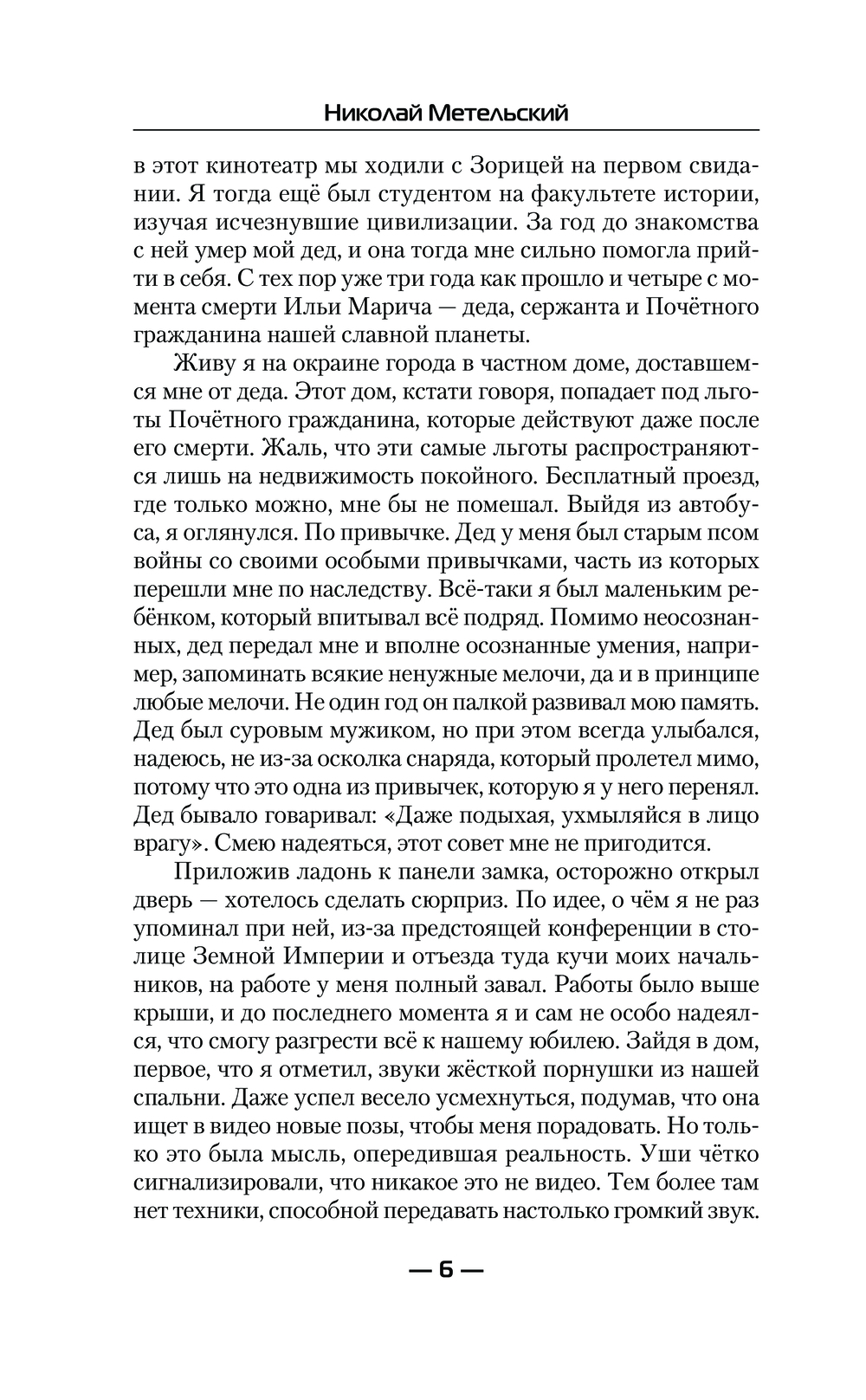 Николай Метельский

в этот кинотеатр мы ходили с Зорицей на первом свидании. Я тогда ещё был студентом на факультете истории, изучая исчезнувшие цивилизации. За год до знакомства с ней умер мой дед, и она тогда мне сильно помогла прийти в себя. С тех пор уже три года как прошло и четыре с момента смерти Ильи Марича — деда, сержанта и Почётного гражданина нашей славной планеты.

Живу я на окраине города в частном доме, доставшемся мне от деда. Этот дом, кстати говоря, попадает под льготы Почётного гражданина, которые действуют даже после его смерти. Жаль, что эти самые льготы распространяются лишь на недвижимость покойного. Бесплатный проезд, где только можно, мне бы не помешал. Выйдя из автобуса, я оглянулся. По привычке. Дед у меня был старым псом войны со своими особыми привычками, часть из которых перешли мне по наследству. Всё-таки я был маленьким ребёнком, который впитывал всё подряд. Помимо неосознанных, дед передал мне и вполне осознанные умения, например, запоминать всякие ненужные мелочи, да и в принципе любые мелочи. Не один год он палкой развивал мою память. Дед был суровым мужиком, но при этом всегда улыбался, надеюсь, не из-за осколка снаряда, который пролетел мимо, потому что это одна из привычек, которую я у него перенял. Дед бывало говаривал: «Даже подыхая, ухмыляйся в лицо врагу». Смею надеяться, этот совет мне не пригодится.

Приложив ладонь к панели замка, осторожно открыл дверь — хотелось сделать сюрприз. По идее, о чём я не раз упоминал при ней, из-за предстоящей конференции в столице Земной Империи и отъезда туда кучи моих начальников, на работе у меня полный завал. Работы было выше крыши, и до последнего момента я и сам не особо надеялся, что смогу разгрести всё к нашему юбилею. Зайдя в дом, первое, что я отметил, звуки жёсткой порнушки из нашей спальни. Даже успел весело усмехнуться, подумав, что она ищет в видео новые позы, чтобы меня порадовать. Но только это была мысль, опередившая реальность. Уши чётко сигнализировали, что никакое это не видео. Тем более там нет техники, способной передавать настолько громкий звук.

— 6 —